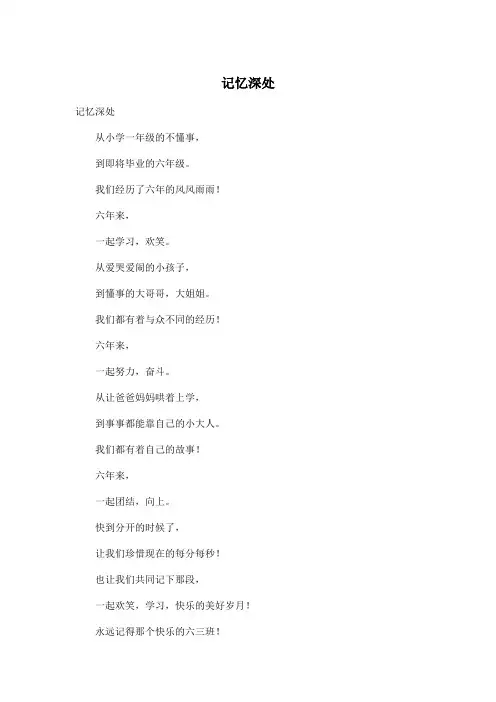 记忆深处

记忆深处

从小学一年级的不懂事，

到即将毕业的六年级。

我们经历了六年的风风雨雨！

六年来，

一起学习，欢笑。

从爱哭爱闹的小孩子，

到懂事的大哥哥，大姐姐。

我们都有着与众不同的经历！

六年来，

一起努力，奋斗。

从让爸爸妈妈哄着上学，

到事事都能靠自己的小大人。

我们都有着自己的故事！

六年来，

一起团结，向上。

快到分开的时候了，

让我们珍惜现在的每分每秒！

也让我们共同记下那段，

一起欢笑，学习，快乐的美好岁月！

永远记得那个快乐的六三班！